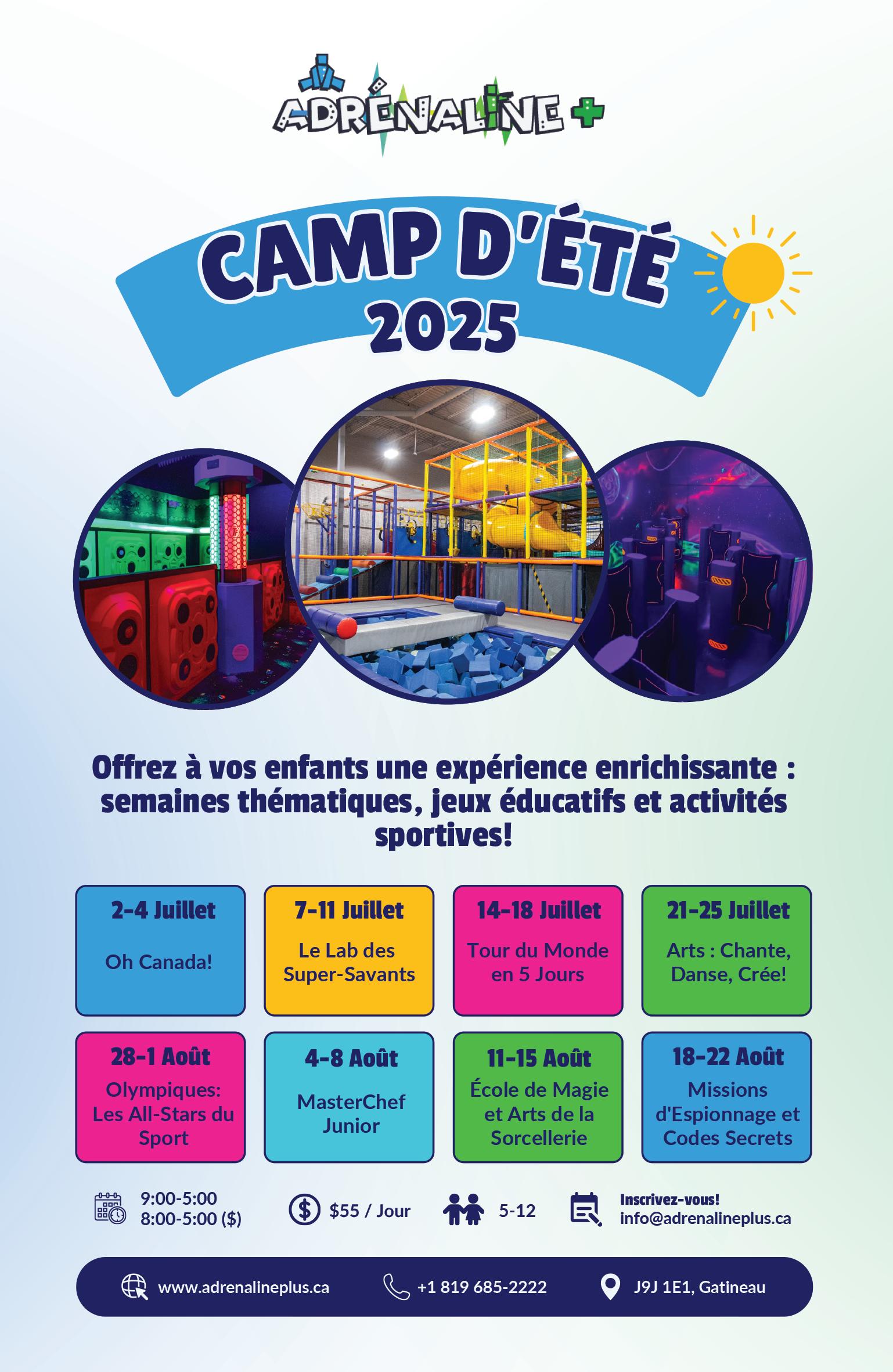 ADRÉNALINE +

CAMP D'ÉTÉ
2025

Offrez à vos enfants une expérience enrichissante : semaines thématiques, jeux éducatifs et activités sportives!

2-4 Juillet
Oh Canada!

7-11 Juillet
Le Lab des Super-Savants

14-18 Juillet
Tour du Monde en 5 Jours

21-25 Juillet
Arts : Chante, Danse, Crée!

28-1 Août
Olympiques: Les All-Stars du Sport

4-8 Août
MasterChef Junior

11-15 Août
École de Magie et Arts de la Sorcellerie

18-22 Août
Missions d'Espionnage et Codes Secrets

9:00-5:00
8:00-5:00 ($)

$55 / Jour

5-12

Inscrivez-vous!
info@adrenalineplus.ca

www.adrenalineplus.ca

+1 819 685-2222

J9J 1E1, Gatineau